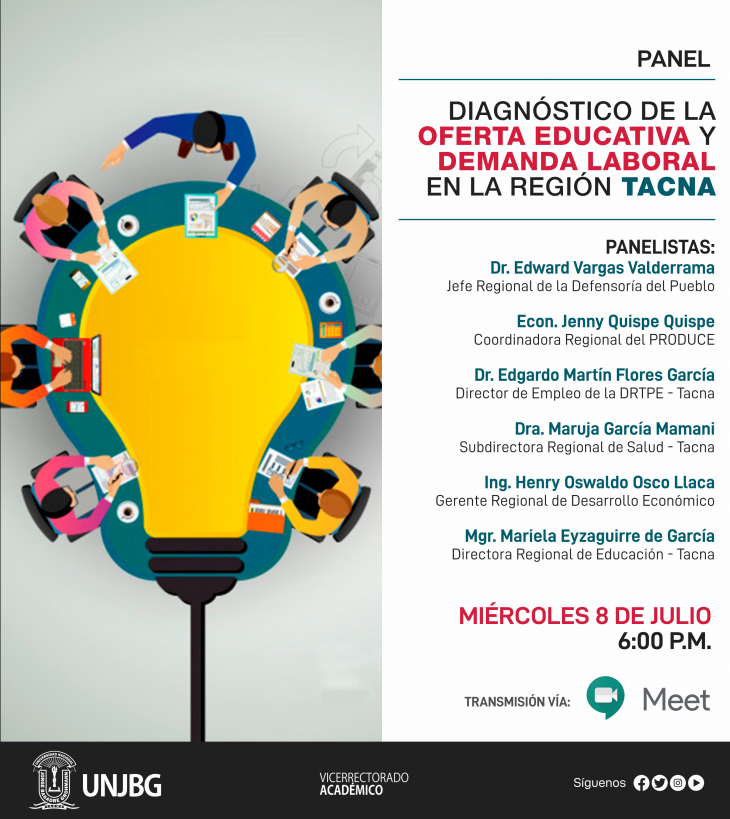 PANEL

DIAGNÓSTICO DE LA OFERTA EDUCATIVA Y DEMANDA LABORAL EN LA REGIÓN TACNA

PANELISTAS:
Dr. Edward Vargas Valderrama
Jefe Regional de la Defensoría del Pueblo

Econ. Jenny Quispe Quispe
Coordinadora Regional del PRODUCE

Dr. Edgardo Martín Flores García
Director de Empleo de la DRTPE - Tacna

Dra. Maruja García Mamani
Subdirectora Regional de Salud - Tacna

Ing. Henry Oswaldo Osco Llaca
Gerente Regional de Desarrollo Económico

Mgr. Mariela Eyzaguirre de García
Directora Regional de Educación - Tacna

MIÉRCOLES 8 DE JULIO
6:00 P.M.

TRANSMISIÓN VÍA: Meet

UNJBG

VICERRECTORADO ACADÉMICO

Síguenos